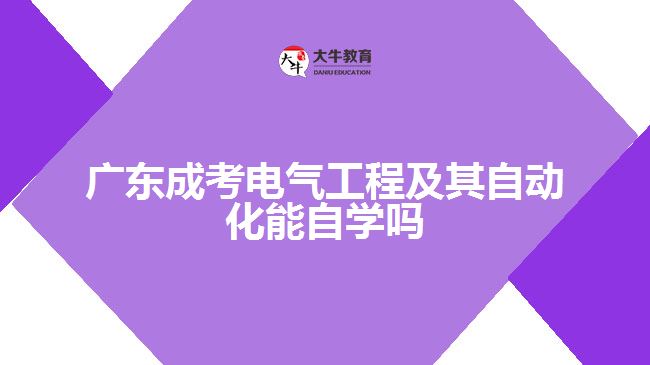 大牛
大牛教育
DANIU EDUCATION

广东成考电气工程及其自动化能自学吗